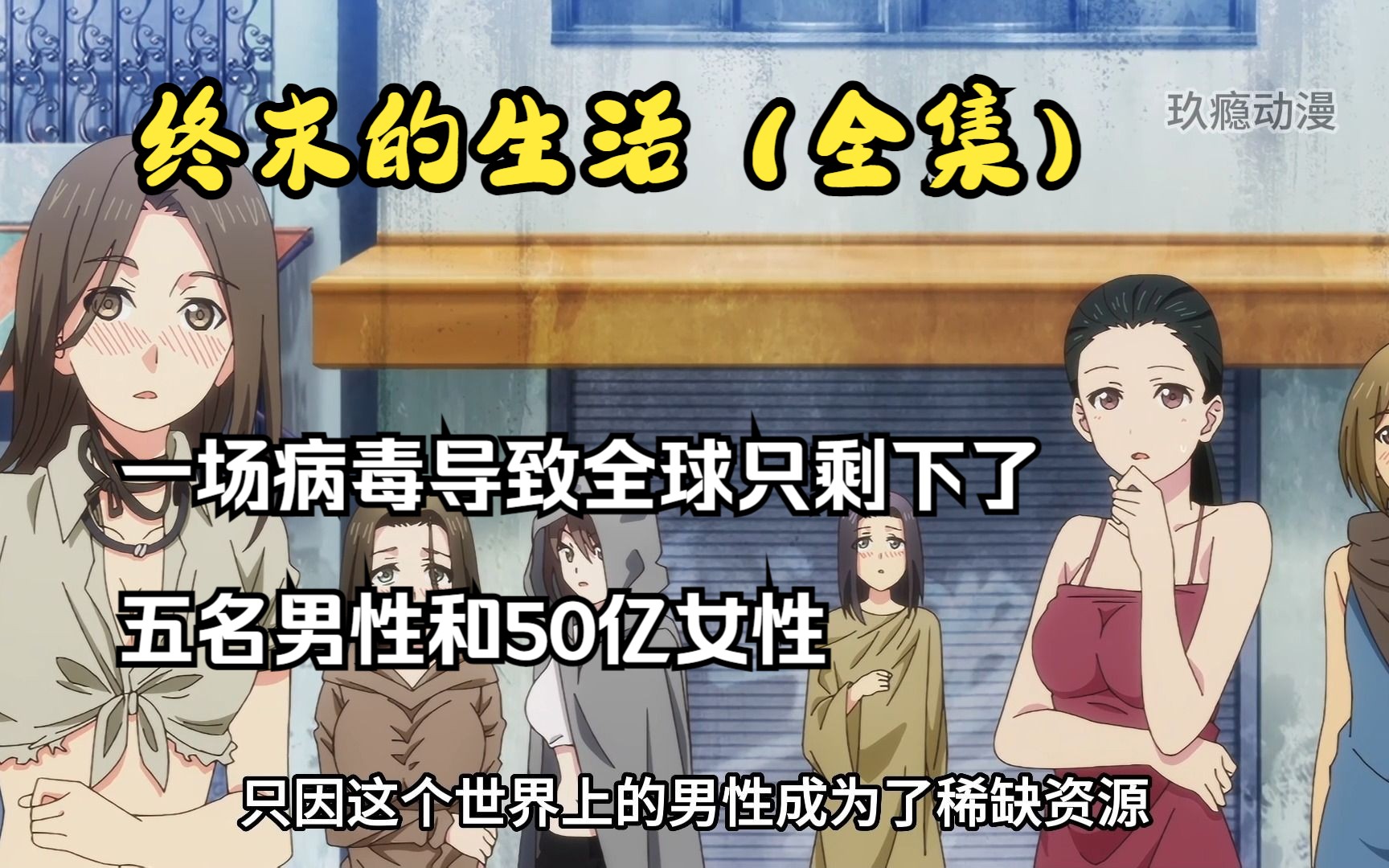 终末的生活（全集）

玖瘾动漫

一场病毒导致全球只剩下了

五名男性和50亿女性

只因这个世界上的男性成为了稀缺资源